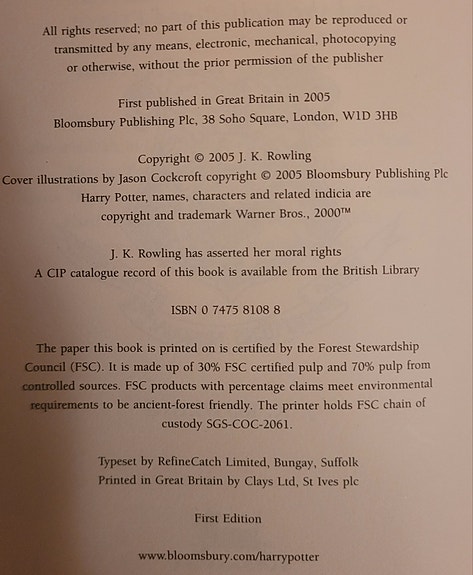 All rights reserved; no part of this publication may be reproduced or transmitted by any means, electronic, mechanical, photocopying or otherwise, without the prior permission of the publisher

First published in Great Britain in 2005
Bloomsbury Publishing Plc, 38 Soho Square, London, W1D 3HB

Copyright © 2005 J. K. Rowling
Cover illustrations by Jason Cockcroft copyright © 2005 Bloomsbury Publishing Plc
Harry Potter, names, characters and related indicia are copyright and trademark Warner Bros., 2000™

J. K. Rowling has asserted her moral rights
A CIP catalogue record of this book is available from the British Library

ISBN 0 7475 8108 8

The paper this book is printed on is certified by the Forest Stewardship Council (FSC). It is made up of 30% FSC certified pulp and 70% pulp from controlled sources. FSC products with percentage claims meet environmental requirements to be ancient-forest friendly. The printer holds FSC chain of custody SGS-COC-2061.

Typeset by RefineCatch Limited, Bungay, Suffolk
Printed in Great Britain by Clays Ltd, St Ives plc

First Edition

www.bloomsbury.com/harrypotter